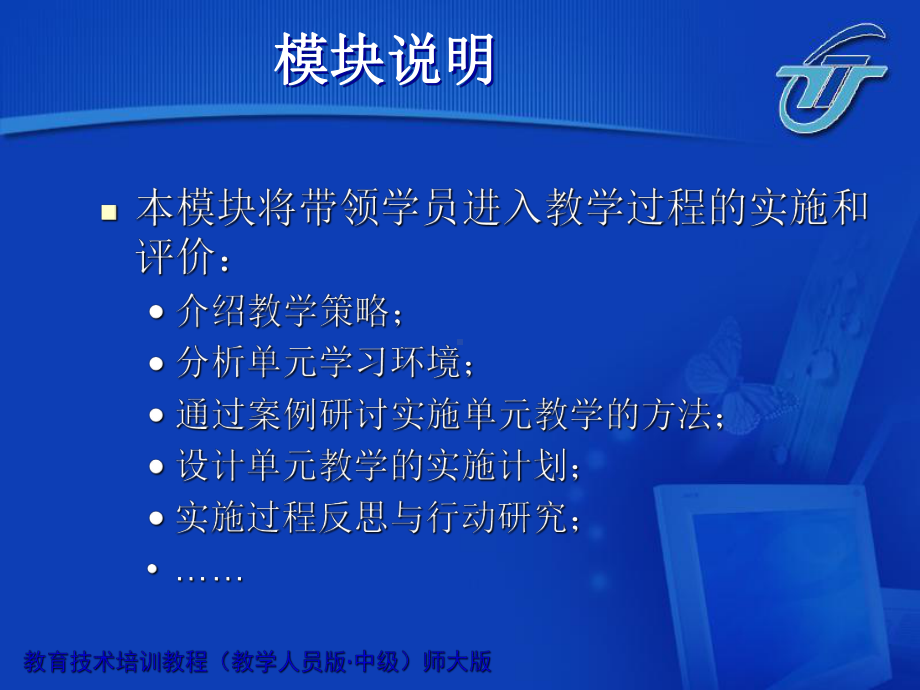 模块说明

本模块将带领学员进入教学过程的实施和评价：

介绍教学策略；

分析单元学习环境；

通过案例研讨实施单元教学的方法；

设计单元教学的实施计划；

实施过程反思与行动研究；

……

教育技术培训教程（教学人员版·中级）师大版